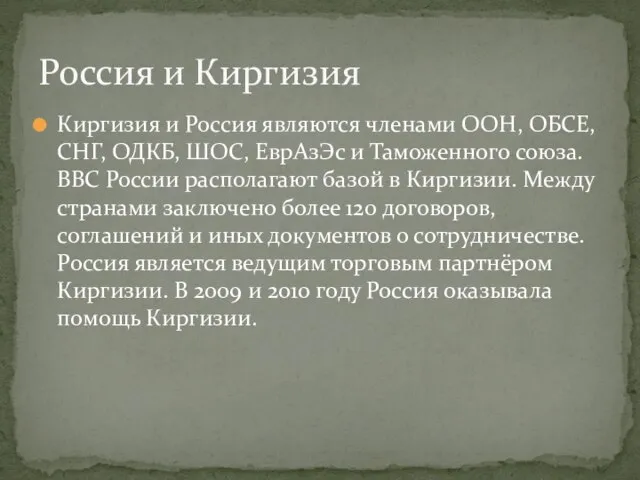 Россия и Киргизия

Киргизия и Россия являются членами ООН, ОБСЕ, СНГ, ОДКБ, ШОС, ЕврАзЭс и Таможенного союза. ВВС России располагают базой в Киргизии. Между странами заключено более 120 договоров, соглашений и иных документов о сотрудничестве. Россия является ведущим торговым партнёром Киргизии. В 2009 и 2010 году Россия оказывала помощь Киргизии.